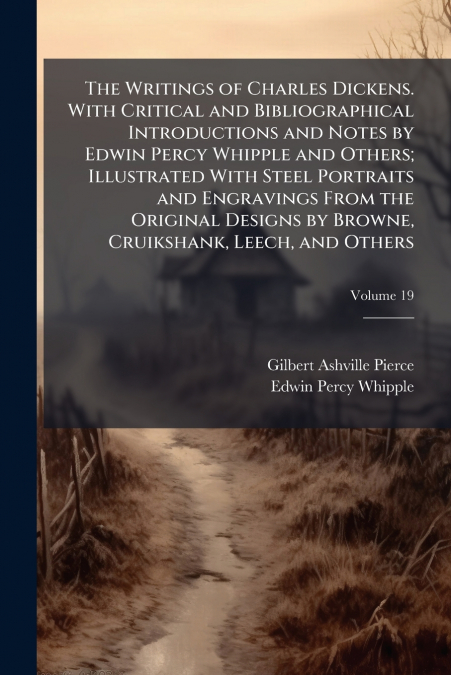 The Writings of Charles Dickens. With Critical and Bibliographical Introductions and Notes by Edwin Percy Whipple and Others; Illustrated With Steel Portraits and Engravings From the Original Designs by Browne, Cruikshank, Leech, and Others

Volume 19

Gilbert Ashville Pierce
Edwin Percy Whipple